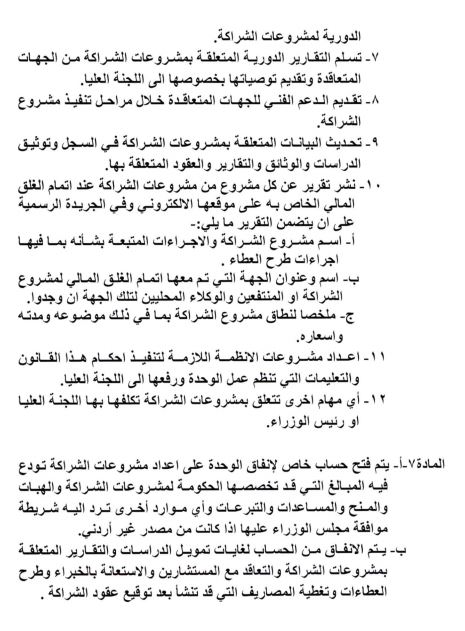 الدورية لمشروعات الشراكة.

٧- تسلم التقارير الدورية المتعلقة بمشروعات الشراكة من الجهات المتعاقدة وتقديم توصياتها بخصوصها الى اللجنة العليا.

٨- تقديم الدعم الفني للجهات المتعاقدة خلال مراحل تنفيذ مشروع الشراكة.

٩- تحديث البيانات المتعلقة بمشروعات الشراكة في السجل وتوثيق الدراسات والوثائق والتقارير والعقود المتعلقة بها.

١٠- نشر تقرير عن كل مشروع من مشروعات الشراكة عند اتمام الغلق المالي الخاص به على موقعها الالكتروني وفي الجريدة الرسمية على ان يتضمن التقرير ما يلي:-

أ- اسم مشروع الشراكة والاجراءات المتبعة بشأنه بما فيها اجراءات طرح العطاء .

ب- اسم وعنوان الجهة التي تم معها اتمام الغلق المالي لمشروع الشراكة او المنتفعين والوكلاء المحليين لتلك الجهة ان وجدوا.

ج- ملخصا لنطاق مشروع الشراكة بما في ذلك موضوعه ومدته واسعاره.

١١- اعداد مشروعات الانظمة اللازمة لتنفيذ احكام هذا القانون والتعليمات التي تنظم عمل الوحدة ورفعها الى اللجنة العليا.

١٢- أي مهام اخرى تتعلق بمشروعات الشراكة تكلفها بها اللجنة العليا او رئيس الوزراء.

المادة٧-أ- يتم فتح حساب خاص لإنفاق الوحدة على اعداد مشروعات الشراكة تودع فيه المبالغ التي قد تخصصها الحكومة لمشروعات الشراكة والهبات والمنح والمساعدات والتبرعات وأي موارد أخرى ترد اليه شريطة موافقة مجلس الوزراء عليها اذا كانت من مصدر غير أردني.

ب- يتم الانفاق من الحساب لغايات تمويل الدراسات والتقارير المتعلقة بمشروعات الشراكة والتعاقد مع المستشارين والاستعانة بالخبراء وطرح العطاءات وتغطية المصاريف التي قد تنشأ بعد توقيع عقود الشراكة .